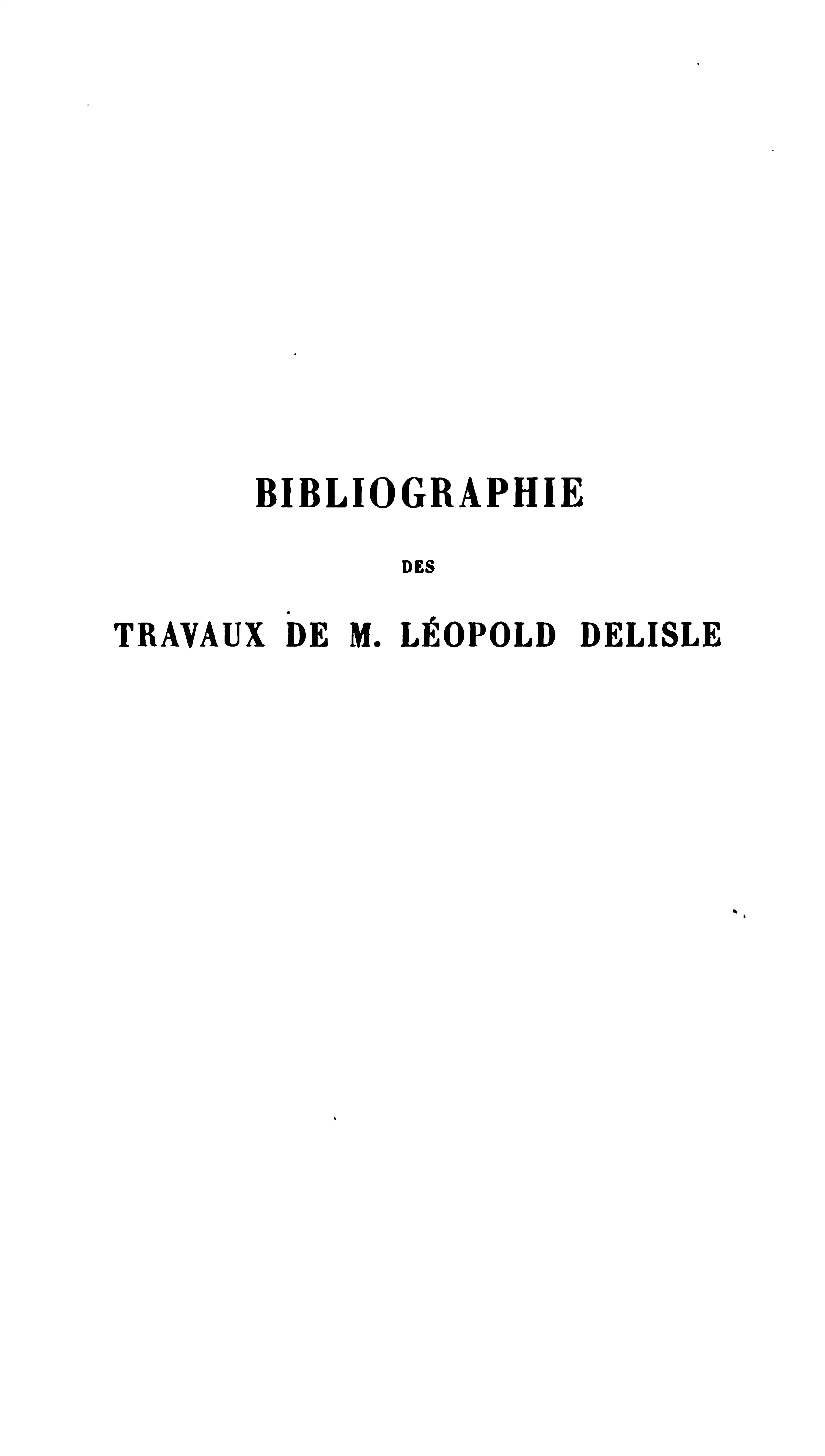 BIBLIOGRAPHIE

DES

TRAVAUX DE M. LÉOPOLD DELISLE